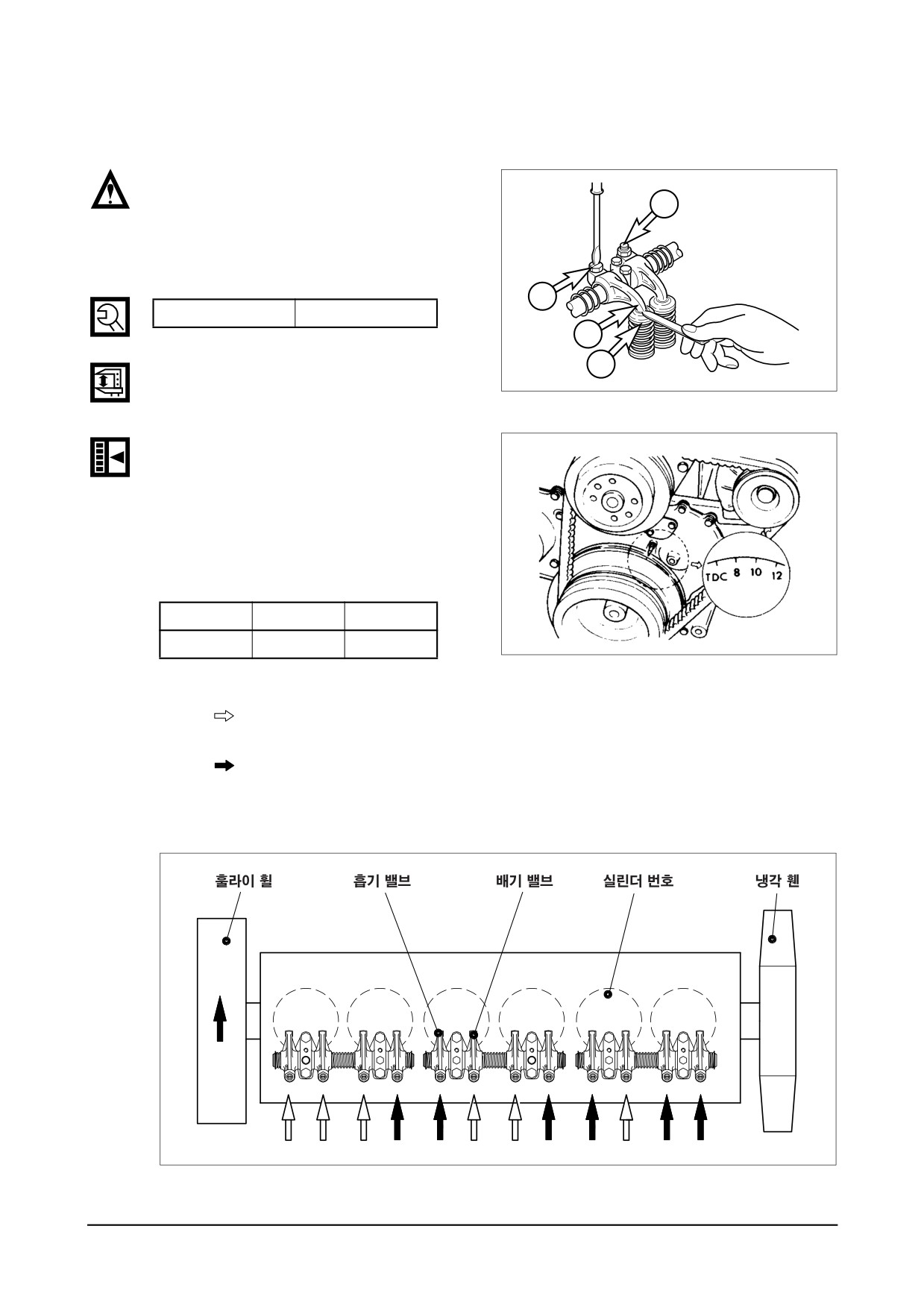 TDC 8 10 12

훌라이 휠

흡기 밸브

배기 밸브

실린더 번호

냉각 휀